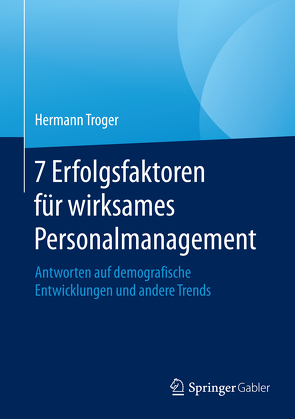 Hermann Troger

7 Erfolgsfaktoren für wirksames Personalmanagement

Antworten auf demografische Entwicklungen und andere Trends

Springer Gabler